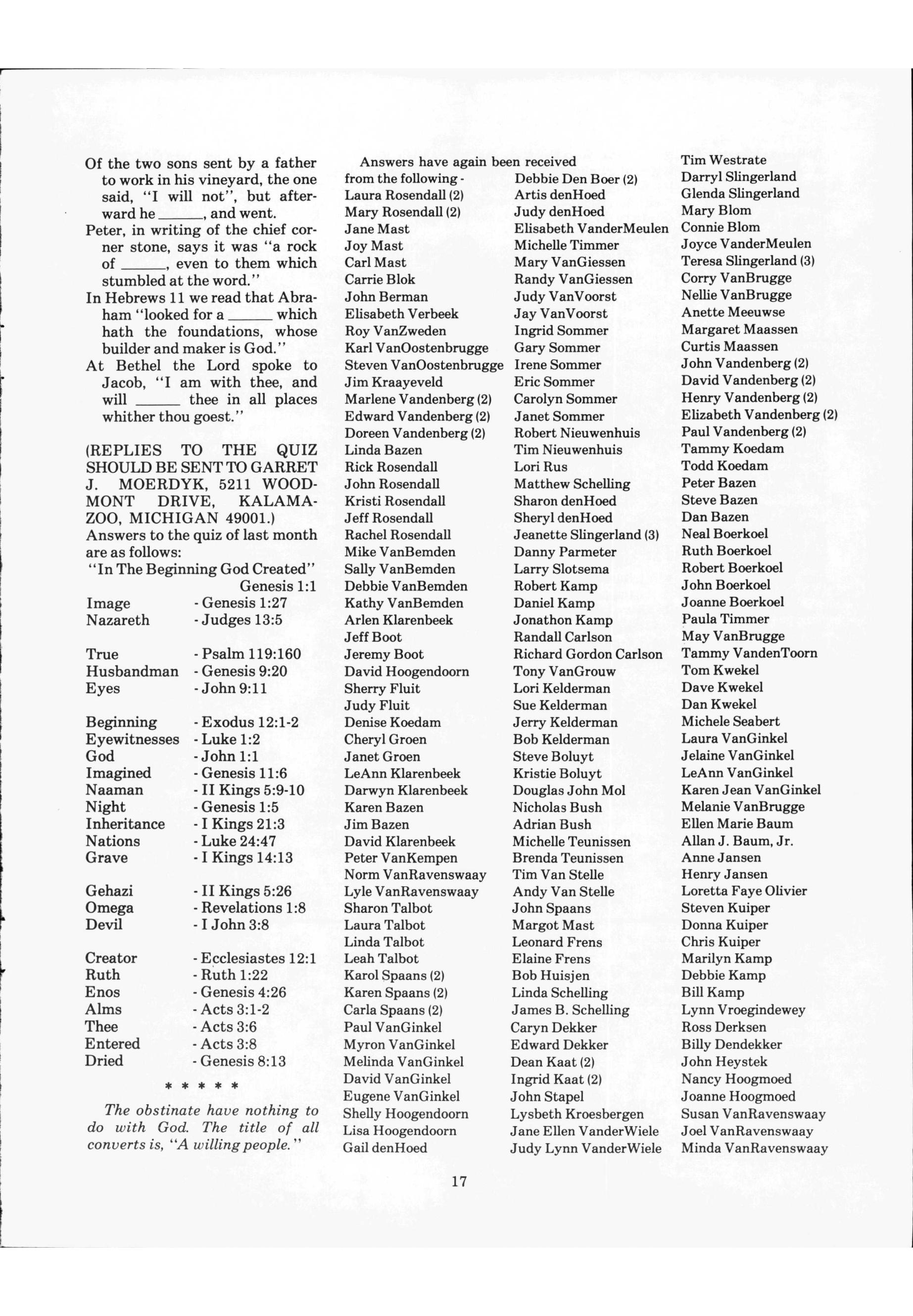 Of the two sons sent by a father to work in his vineyard, the one said, "I will not", but afterward he ______, and went.

Peter, in writing of the chief corner stone, says it was "a rock of ______, even to them which stumbled at the word."

In Hebrews 11 we read that Abraham "looked for a ______ which hath the foundations, whose builder and maker is God."

At Bethel the Lord spoke to Jacob, "I am with thee, and will ______ thee in all places whither thou goest."

(REPLIES TO THE QUIZ SHOULD BE SENT TO GARRET J. MOERDYK, 5211 WOODMONT DRIVE, KALAMAZOO, MICHIGAN 49001.)

Answers to the quiz of last month are as follows:

"In The Beginning God Created" Genesis 1:1

Image - Genesis 1:27
Nazareth - Judges 13:5

True - Psalm 119:160
Husbandman - Genesis 9:20
Eyes - John 9:11

Beginning - Exodus 12:1-2
Eyewitnesses - Luke 1:2
God - John 1:1
Imagined - Genesis 11:6
Naaman - II Kings 5:9-10
Night - Genesis 1:5
Inheritance - I Kings 21:3
Nations - Luke 24:47
Grave - I Kings 14:13

Gehazi - II Kings 5:26
Omega - Revelations 1:8
Devil - I John 3:8

Creator - Ecclesiastes 12:1
Ruth - Ruth 1:22
Enos - Genesis 4:26
Alms - Acts 3:1-2
Thee - Acts 3:6
Entered - Acts 3:8
Dried - Genesis 8:13

* * * * *

The obstinate have nothing to do with God. The title of all converts is, "A willing people."

Answers have again been received from the following -
Laura Rosendall (2)
Mary Rosendall (2)
Jane Mast
Joy Mast
Carl Mast
Carrie Blok
John Berman
Elisabeth Verbeek
Roy VanZweden
Karl VanOostenbrugge
Steven VanOostenbrugge
Jim Kraayeveld
Marlene Vandenberg (2)
Edward Vandenberg (2)
Doreen Vandenberg (2)
Linda Bazen
Rick Rosendall
John Rosendall
Kristi Rosendall
Jeff Rosendall
Rachel Rosendall
Mike VanBemden
Sally VanBemden
Debbie VanBemden
Kathy VanBemden
Arlen Klarenbeek
Jeff Boot
Jeremy Boot
David Hoogendoorn
Sherry Fluit
Judy Fluit
Denise Koedam
Cheryl Groen
Janet Groen
LeAnn Klarenbeek
Darwyn Klarenbeek
Karen Bazen
Jim Bazen
David Klarenbeek
Peter VanKempen
Norm VanRavenswaay
Lyle VanRavenswaay
Sharon Talbot
Laura Talbot
Linda Talbot
Leah Talbot
Karol Spaans (2)
Karen Spaans (2)
Carla Spaans (2)
Paul VanGinkel
Myron VanGinkel
Melinda VanGinkel
David VanGinkel
Eugene VanGinkel
Shelly Hoogendoorn
Lisa Hoogendoorn
Gail denHoed

Debbie Den Boer (2)
Artis denHoed
Judy denHoed
Elisabeth VanderMeulen
Michelle Timmer
Mary VanGiessen
Randy VanGiessen
Judy VanVoorst
Jay VanVoorst
Ingrid Sommer
Gary Sommer
Irene Sommer
Eric Sommer
Carolyn Sommer
Janet Sommer
Robert Nieuwenhuis
Tim Nieuwenhuis
Lori Rus
Matthew Schelling
Sharon denHoed
Sheryl denHoed
Jeanette Slingerland (3)
Danny Parmeter
Larry Slotsema
Robert Kamp
Daniel Kamp
Jonathon Kamp
Randall Carlson
Richard Gordon Carlson
Tony VanGrouw
Lori Kelderman
Sue Kelderman
Jerry Kelderman
Bob Kelderman
Steve Boluyt
Kristie Boluyt
Douglas John Mol
Nicholas Bush
Adrian Bush
Michelle Teunissen
Brenda Teunissen
Tim Van Stelle
Andy Van Stelle
John Spaans
Margot Mast
Leonard Frens
Elaine Frens
Bob Huisjen
Linda Schelling
James B. Schelling
Caryn Dekker
Edward Dekker
Dean Kaat (2)
Ingrid Kaat (2)
John Stapel
Lysbeth Kroesbergen
Jane Ellen VanderWiele
Judy Lynn VanderWiele

Tim Westrate
Darryl Slingerland
Glenda Slingerland
Mary Blom
Connie Blom
Joyce VanderMeulen
Teresa Slingerland (3)
Corry VanBrugge
Nellie VanBrugge
Anette Meeuwse
Margaret Maassen
Curtis Maassen
John Vandenberg (2)
David Vandenberg (2)
Henry Vandenberg (2)
Elizabeth Vandenberg (2)
Paul Vandenberg (2)
Tammy Koedam
Todd Koedam
Peter Bazen
Steve Bazen
Dan Bazen
Neal Boerkoel
Ruth Boerkoel
Robert Boerkoel
John Boerkoel
Joanne Boerkoel
Paula Timmer
May VanBrugge
Tammy VandenToorn
Tom Kwekel
Dave Kwekel
Dan Kwekel
Michele Seabert
Laura VanGinkel
Jelaine VanGinkel
LeAnn VanGinkel
Karen Jean VanGinkel
Melanie VanBrugge
Ellen Marie Baum
Allan J. Baum, Jr.
Anne Jansen
Henry Jansen
Loretta Faye Olivier
Steven Kuiper
Donna Kuiper
Chris Kuiper
Marilyn Kamp
Debbie Kamp
Bill Kamp
Lynn Vroegindewey
Ross Derksen
Billy Dendekker
John Heystek
Nancy Hoogmoed
Joanne Hoogmoed
Susan VanRavenswaay
Joel VanRavenswaay
Minda VanRavenswaay

17